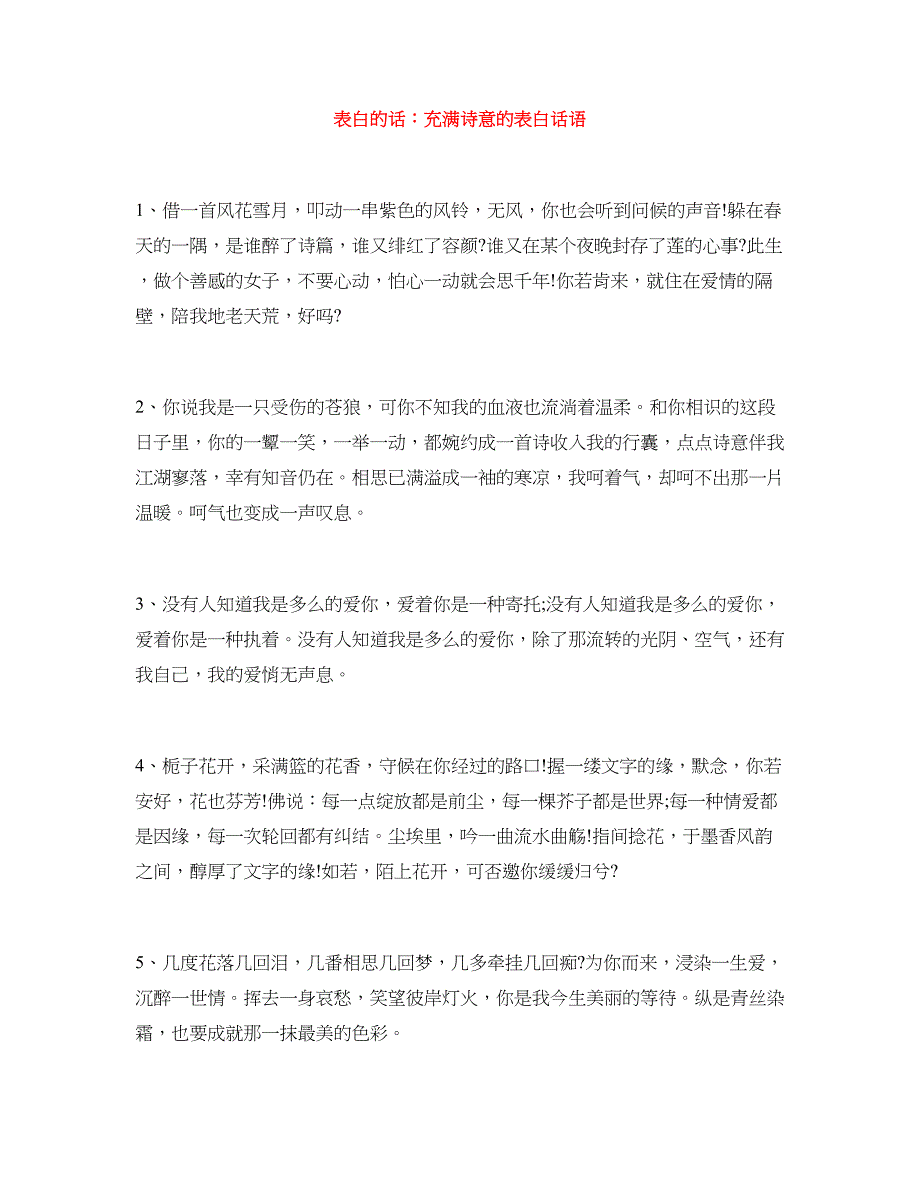 表白的话：充满诗意的表白话语

1、借一首风花雪月，叩动一串紫色的风铃，无风，你也会听到问候的声音!躲在春天的一隅，是谁醉了诗篇，谁又绯红了容颜?谁又在某个夜晚封存了莲的心事?此生，做个善感的女子，不要心动，怕心一动就会思千年!你若肯来，就住在爱情的隔壁，陪我地老天荒，好吗?

2、你说我是一只受伤的苍狼，可你不知我的血液也流淌着温柔。和你相识的这段日子里，你的一颦一笑，一举一动，都婉约成一首诗收入我的行囊，点点诗意伴我江湖寥落，幸有知音仍在。相思已满溢成一袖的寒凉，我呵着气，却呵不出那一片温暖。呵气也变成一声叹息。

3、没有人知道我是多么的爱你，爱着你是一种寄托;没有人知道我是多么的爱你，爱着你是一种执着。没有人知道我是多么的爱你，除了那流转的光阴、空气，还有我自己，我的爱悄无声息。

4、栀子花开，采满篮的花香，守候在你经过的路口!握一缕文字的缘，默念，你若安好，花也芬芳!佛说：每一点绽放都是前尘，每一棵芥子都是世界;每一种情爱都是因缘，每一次轮回都有纠结。尘埃里，吟一曲流水曲觞!指间捻花，于墨香风韵之间，醇厚了文字的缘!如若，陌上花开，可否邀你缓缓归兮?

5、几度花落几回泪，几番相思几回梦，几多牵挂几回痴?为你而来，浸染一生爱，沉醉一世情。挥去一身哀愁，笑望彼岸灯火，你是我今生美丽的等待。纵是青丝染霜，也要成就那一抹最美的色彩。